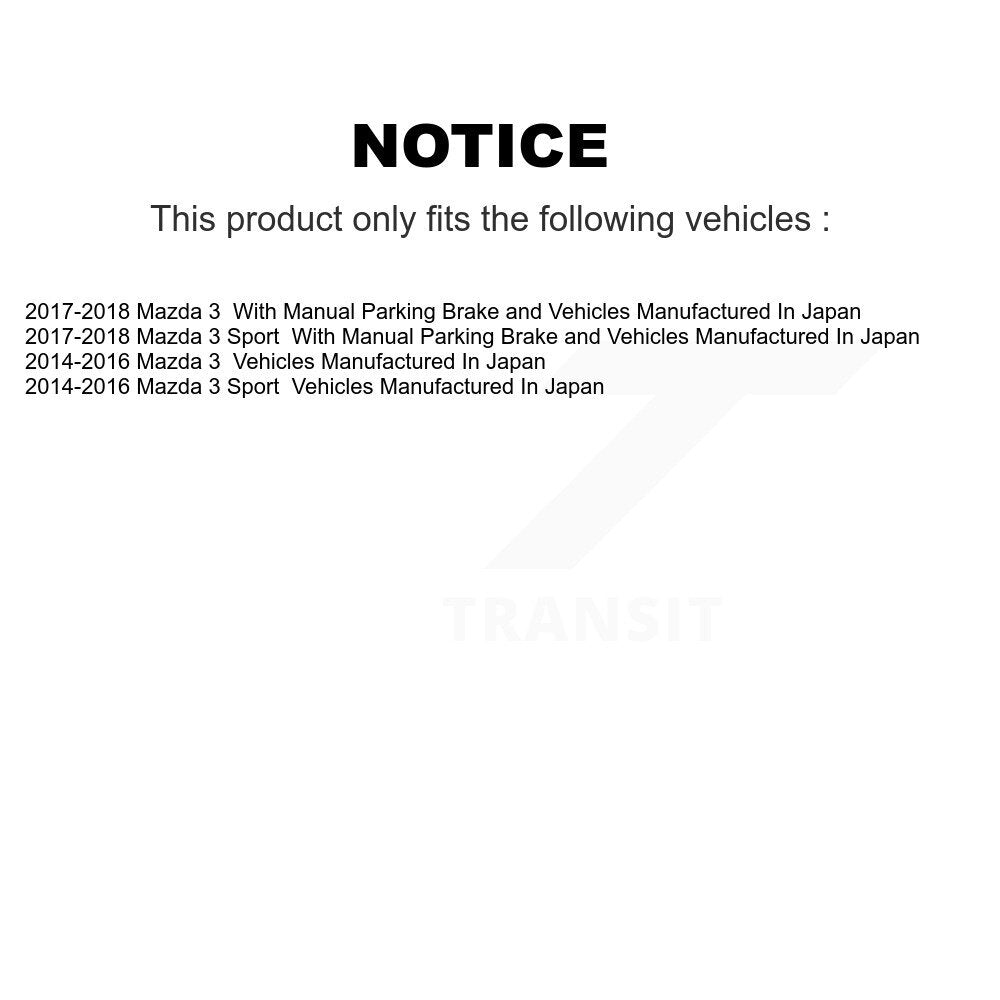 NOTICE

This product only fits the following vehicles :

2017-2018 Mazda 3  With Manual Parking Brake and Vehicles Manufactured In Japan
2017-2018 Mazda 3 Sport  With Manual Parking Brake and Vehicles Manufactured In Japan
2014-2016 Mazda 3  Vehicles Manufactured In Japan
2014-2016 Mazda 3 Sport  Vehicles Manufactured In Japan

TRANSIT